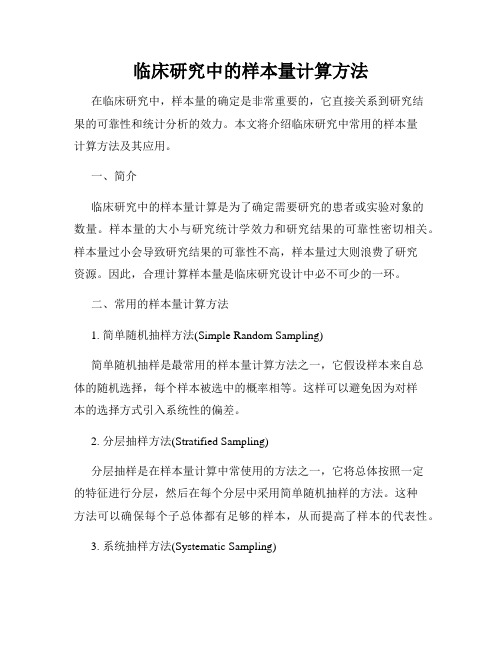 临床研究中的样本量计算方法

在临床研究中，样本量的确定是非常重要的，它直接关系到研究结果的可靠性和统计分析的效力。本文将介绍临床研究中常用的样本量计算方法及其应用。

一、简介

临床研究中的样本量计算是为了确定需要研究的患者或实验对象的数量。样本量的大小与研究统计学效力和研究结果的可靠性密切相关。样本量过小会导致研究结果的可靠性不高，样本量过大则浪费了研究资源。因此，合理计算样本量是临床研究设计中必不可少的一环。

二、常用的样本量计算方法

1. 简单随机抽样方法(Simple Random Sampling)

简单随机抽样是最常用的样本量计算方法之一，它假设样本来自总体的随机选择，每个样本被选中的概率相等。这样可以避免因为对样本的选择方式引入系统性的偏差。

2. 分层抽样方法(Stratified Sampling)

分层抽样是在样本量计算中常使用的方法之一，它将总体按照一定的特征进行分层，然后在每个分层中采用简单随机抽样的方法。这种方法可以确保每个子总体都有足够的样本，从而提高了样本的代表性。

3. 系统抽样方法(Systematic Sampling)